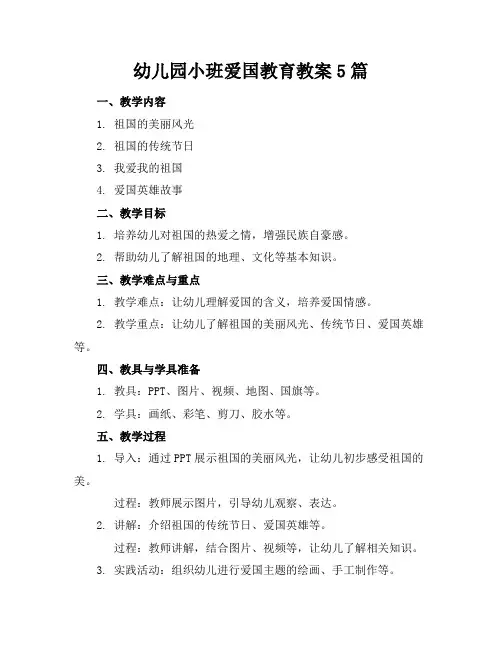 幼儿园小班爱国教育教案5篇

一、教学内容

1. 祖国的美丽风光

2. 祖国的传统节日

3. 我爱我的祖国

4. 爱国英雄故事

二、教学目标

1. 培养幼儿对祖国的热爱之情，增强民族自豪感。

2. 帮助幼儿了解祖国的地理、文化等基本知识。

三、教学难点与重点

1. 教学难点：让幼儿理解爱国的含义，培养爱国情感。

2. 教学重点：让幼儿了解祖国的美丽风光、传统节日、爱国英雄等。

四、教具与学具准备

1. 教具：PPT、图片、视频、地图、国旗等。

2. 学具：画纸、彩笔、剪刀、胶水等。

五、教学过程

1. 导入：通过PPT展示祖国的美丽风光，让幼儿初步感受祖国的美。

过程：教师展示图片，引导幼儿观察、表达。

2. 讲解：介绍祖国的传统节日、爱国英雄等。

过程：教师讲解，结合图片、视频等，让幼儿了解相关知识。

3. 实践活动：组织幼儿进行爱国主题的绘画、手工制作等。